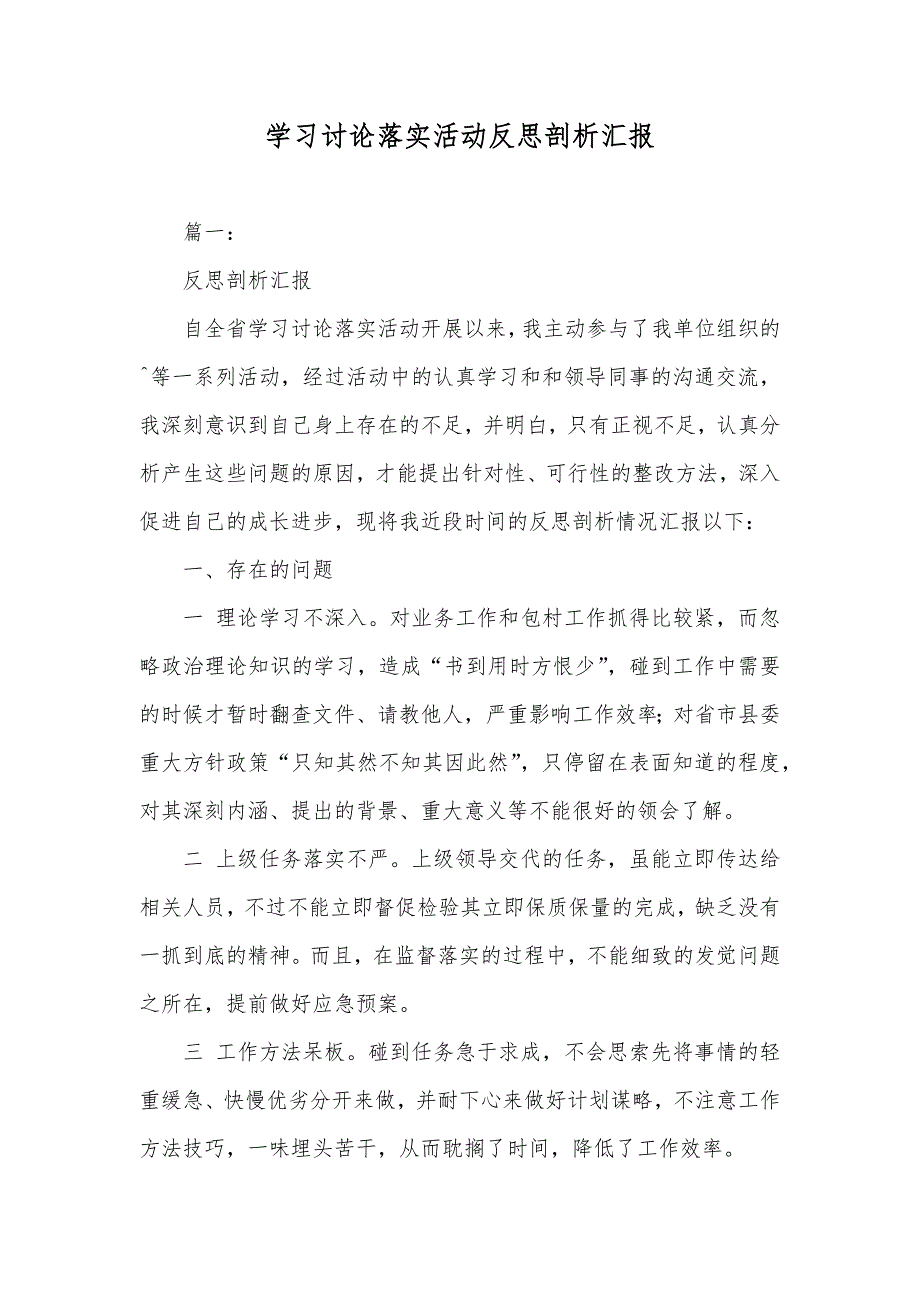 学习讨论落实活动反思剖析汇报

篇一：

反思剖析汇报

自全省学习讨论落实活动开展以来，我主动参与了我单位组织的ˆ等一系列活动，经过活动中的认真学习和和领导同事的沟通交流，我深刻意识到自己身上存在的不足，并明白，只有正视不足，认真分析产生这些问题的原因，才能提出针对性、可行性的整改方法，深入促进自己的成长进步，现将我近段时间的反思剖析情况汇报以下：

一、存在的问题

一 理论学习不深入。对业务工作和包村工作抓得比较紧，而忽略政治理论知识的学习，造成“书到用时方恨少”，碰到工作中需要的时候才暂时翻查文件、请教他人，严重影响工作效率；对省市县委重大方针政策“只知其然不知其因此然”，只停留在表面知道的程度，对其深刻内涵、提出的背景、重大意义等不能很好的领会了解。

二 上级任务落实不严。上级领导交代的任务，虽能立即传达给相关人员，不过不能立即督促检验其立即保质保量的完成，缺乏没有一抓到底的精神。而且，在监督落实的过程中，不能细致的发觉问题之所在，提前做好应急预案。

三 工作方法呆板。碰到任务急于求成，不会思索先将事情的轻重缓急、快慢优劣分开来做，并耐下心来做好计划谋略，不注意工作方法技巧，一味埋头苦干，从而耽搁了时间，降低了工作效率。